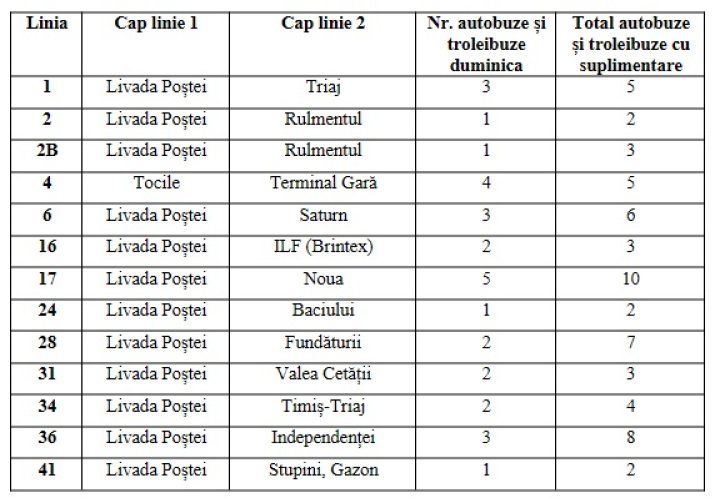 | Linia | Cap linie 1 | Cap linie 2 | Nr. autobuze și troleibuze duminica | Total autobuze și troleibuze cu suplimentare |
|---|---|---|---|---|
| 1 | Livada Poștei | Triaj | 3 | 5 |
| 2 | Livada Poștei | Rulmentul | 1 | 2 |
| 2B | Livada Poștei | Rulmentul | 1 | 3 |
| 4 | Tocile | Terminal Gară | 4 | 5 |
| 6 | Livada Poștei | Saturn | 3 | 6 |
| 16 | Livada Poștei | ILF (Brintex) | 2 | 3 |
| 17 | Livada Poștei | Noua | 5 | 10 |
| 24 | Livada Poștei | Baciului | 1 | 2 |
| 28 | Livada Poștei | Fundăturii | 2 | 7 |
| 31 | Livada Poștei | Valea Cetății | 2 | 3 |
| 34 | Livada Poștei | Timiș-Triaj | 2 | 4 |
| 36 | Livada Poștei | Independenței | 3 | 8 |
| 41 | Livada Poștei | Stupini, Gazon | 1 | 2 |